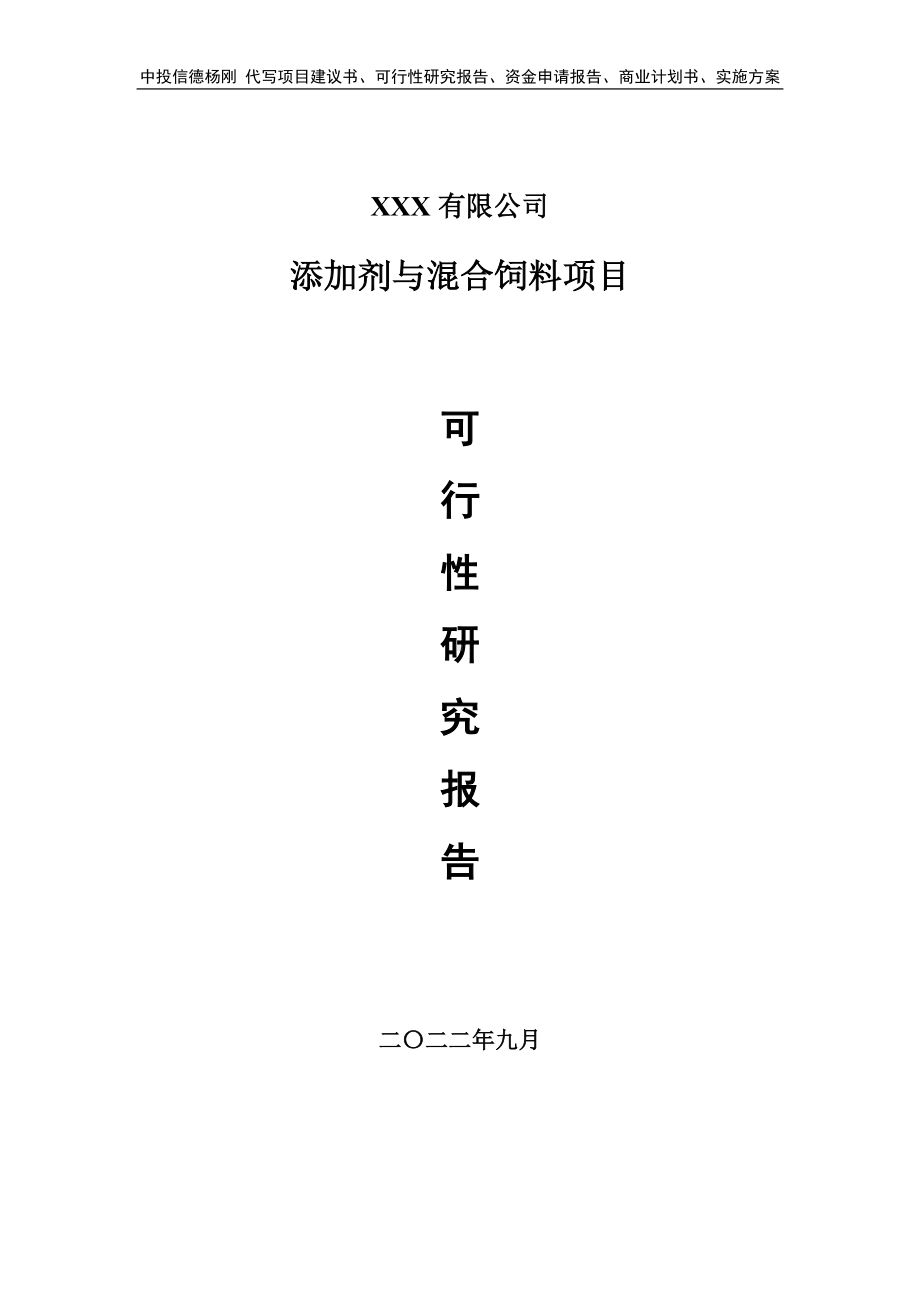 中投信德杨刚 代写项目建议书、可行性研究报告、资金申请报告、商业计划书、实施方案

XXX 有限公司

添加剂与混合饲料项目

可
行
性
研
究
报
告

二〇二二年九月